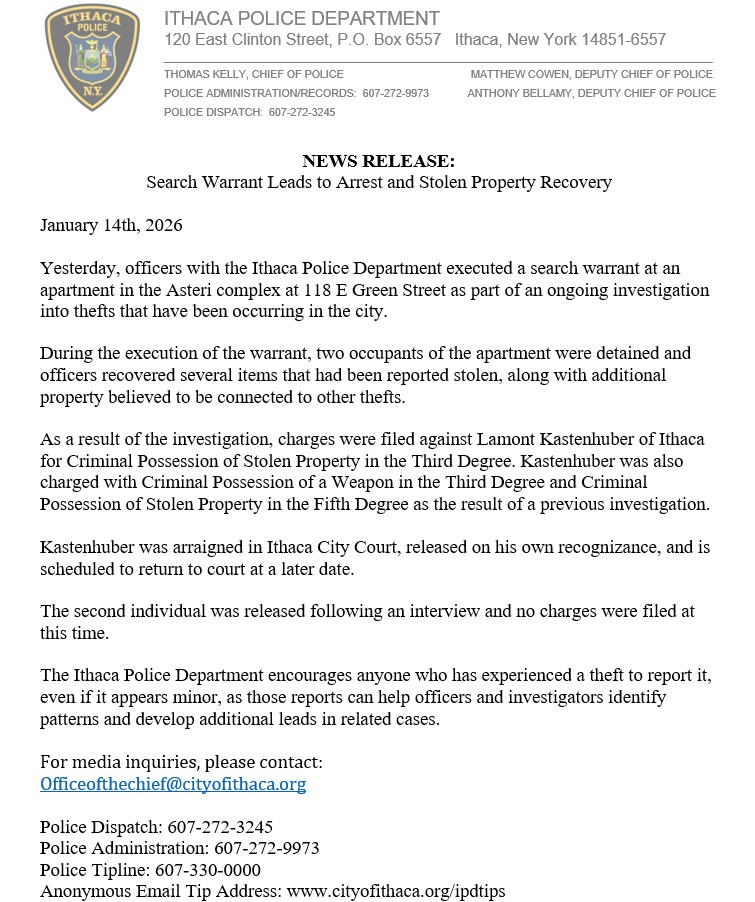 ITHACA POLICE N.Y.

ITHACA POLICE DEPARTMENT
120 East Clinton Street, P.O. Box 6557 Ithaca, New York 14851-6557

THOMAS KELLY, CHIEF OF POLICE
POLICE ADMINISTRATION/RECORDS: 607-272-9973
POLICE DISPATCH: 607-272-3245

MATTHEW COWEN, DEPUTY CHIEF OF POLICE
ANTHONY BELLAMY, DEPUTY CHIEF OF POLICE

NEWS RELEASE:
Search Warrant Leads to Arrest and Stolen Property Recovery

January 14th, 2026

Yesterday, officers with the Ithaca Police Department executed a search warrant at an apartment in the Asteri complex at 118 E Green Street as part of an ongoing investigation into thefts that have been occurring in the city.

During the execution of the warrant, two occupants of the apartment were detained and officers recovered several items that had been reported stolen, along with additional property believed to be connected to other thefts.

As a result of the investigation, charges were filed against Lamont Kastenhuber of Ithaca for Criminal Possession of Stolen Property in the Third Degree. Kastenhuber was also charged with Criminal Possession of a Weapon in the Third Degree and Criminal Possession of Stolen Property in the Fifth Degree as the result of a previous investigation.

Kastenhuber was arraigned in Ithaca City Court, released on his own recognizance, and is scheduled to return to court at a later date.

The second individual was released following an interview and no charges were filed at this time.

The Ithaca Police Department encourages anyone who has experienced a theft to report it, even if it appears minor, as those reports can help officers and investigators identify patterns and develop additional leads in related cases.

For media inquiries, please contact:
Officeofthechief@cityofithaca.org

Police Dispatch: 607-272-3245
Police Administration: 607-272-9973
Police Tipline: 607-330-0000
Anonymous Email Tip Address: www.cityofithaca.org/ipdtips